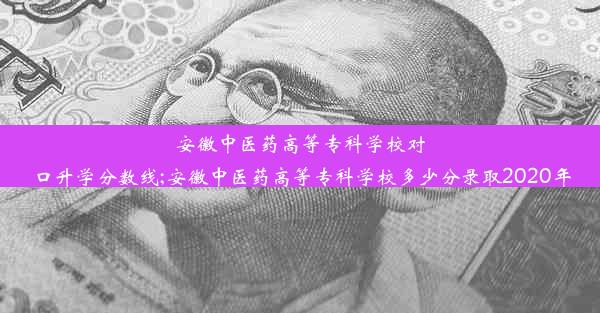 安徽中医药高等专科学校对口升学分数线;安徽中医药高等专科学校多少分录取2020年